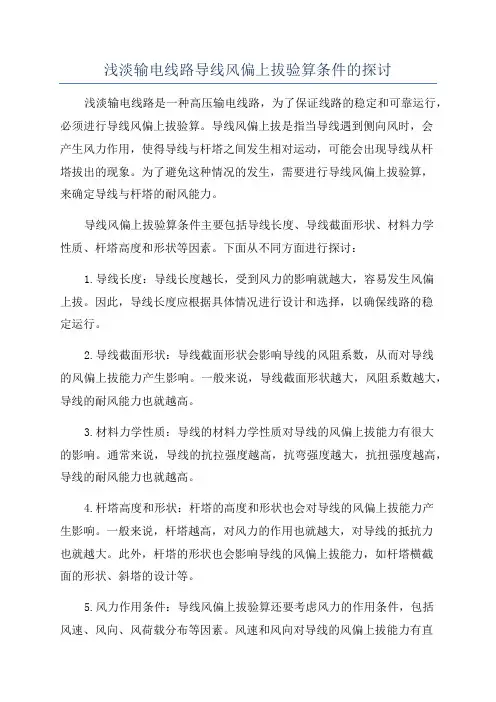 浅淡输电线路导线风偏上拔验算条件的探讨

浅淡输电线路是一种高压输电线路，为了保证线路的稳定和可靠运行，必须进行导线风偏上拔验算。导线风偏上拔是指当导线遇到侧向风时，会产生风力作用，使得导线与杆塔之间发生相对运动，可能会出现导线从杆塔拔出的现象。为了避免这种情况的发生，需要进行导线风偏上拔验算，来确定导线与杆塔的耐风能力。

导线风偏上拔验算条件主要包括导线长度、导线截面形状、材料力学性质、杆塔高度和形状等因素。下面从不同方面进行探讨：

1.导线长度：导线长度越长，受到风力的影响就越大，容易发生风偏上拔。因此，导线长度应根据具体情况进行设计和选择，以确保线路的稳定运行。

2.导线截面形状：导线截面形状会影响导线的风阻系数，从而对导线的风偏上拔能力产生影响。一般来说，导线截面形状越大，风阻系数越大，导线的耐风能力也就越高。

3.材料力学性质：导线的材料力学性质对导线的风偏上拔能力有很大的影响。通常来说，导线的抗拉强度越高，抗弯强度越大，抗扭强度越高，导线的耐风能力也就越高。

4.杆塔高度和形状：杆塔的高度和形状也会对导线的风偏上拔能力产生影响。一般来说，杆塔越高，对风力的作用也就越大，对导线的抵抗力也就越大。此外，杆塔的形状也会影响导线的风偏上拔能力，如杆塔横截面的形状、斜塔的设计等。

5.风力作用条件：导线风偏上拔验算还要考虑风力的作用条件，包括风速、风向、风荷载分布等因素。风速和风向对导线的风偏上拔能力有直